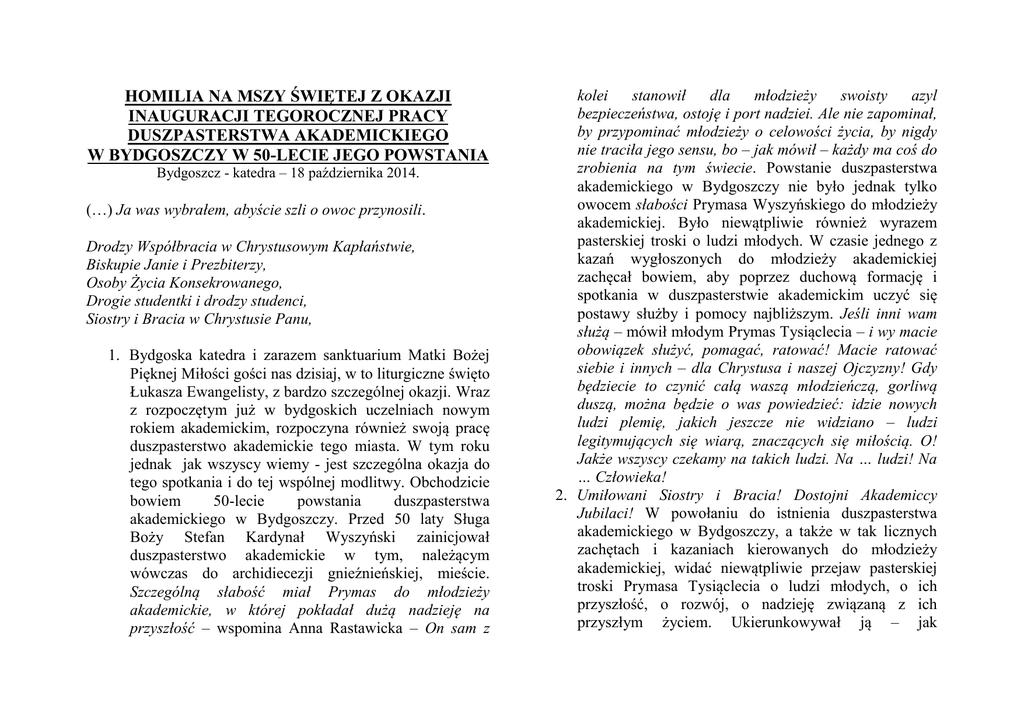 HOMILIA NA MSZY ŚWIĘTEJ Z OKAZJI INAUGURACJI TEGOROCZNEJ PRACY DUSZPASTERSTWA AKADEMICKIEGO W BYDGOSZCZY W 50-LECIE JEGO POWSTANIA
Bydgoszcz - katedra – 18 października 2014.

(…) Ja was wybrałem, abyście szli o owoc przynosili.

Drodzy Współbracia w Chrystusowym Kapłaństwie,
Biskupie Janie i Prezbiterzy,
Osoby Życia Konsekrowanego,
Drogie studentki i drodzy studenci,
Siostry i Bracia w Chrystusie Panu,

1. Bydgoska katedra i zarazem sanktuarium Matki Bożej Pięknej Miłości gości nas dzisiaj, w to liturgiczne święto Łukasza Ewangelisty, z bardzo szczególnej okazji. Wraz z rozpoczętym już w bydgoskich uczelniach nowym rokiem akademickim, rozpoczyna również swoją pracę duszpasterstwo akademickie tego miasta. W tym roku jednak jak wszyscy wiemy - jest szczególna okazja do tego spotkania i do tej wspólnej modlitwy. Obchodzicie bowiem 50-lecie powstania duszpasterstwa akademickiego w Bydgoszczy. Przed 50 laty Sługa Boży Stefan Kardynał Wyszyński zainicjował duszpasterstwo akademickie w tym, należącym wówczas do archidiecezji gnieźnieńskiej, mieście. Szczególną słabość miał Prymas do młodzieży akademickie, w której pokładał dużą nadzieję na przyszłość – wspomina Anna Rastawicka – On sam z kolei stanowił dla młodzieży swoisty azyl bezpieczeństwa, ostoję i port nadziei. Ale nie zapominał, by przypominać młodzieży o celowości życia, by nigdy nie traciła jego sensu, bo – jak mówił – każdy ma coś do zrobienia na tym świecie. Powstanie duszpasterstwa akademickiego w Bydgoszczy nie było jednak tylko owocem słabości Prymasa Wyszyńskiego do młodzieży akademickiej. Było niewątpliwie również wyrazem pasterskiej troski o ludzi młodych. W czasie jednego z kazań wygłoszonych do młodzieży akademickiej zachęcał bowiem, aby poprzez duchową formację i spotkania w duszpasterstwie akademickim uczyć się postawy służby i pomocy najbliższym. Jeśli inni wam służą – mówił młodym Prymas Tysiąclecia – i wy macie obowiązek służyć, pomagać, ratować! Macie ratować siebie i innych – dla Chrystusa i naszej Ojczyzny! Gdy będziecie to czynić całą waszą młodzieńczą, gorliwą duszą, można będzie o was powiedzieć: idzie nowych ludzi plemię, jakich jeszcze nie widziano – ludzi legitymujących się wiarą, znaczących się miłością. O! Jakże wszyscy czekamy na takich ludzi. Na … ludzi! Na … Człowieka!
2. Umiłowani Siostry i Bracia! Dostojni Akademiccy Jubilaci! W powołaniu do istnienia duszpasterstwa akademickiego w Bydgoszczy, a także w tak licznych zachętach i kazaniach kierowanych do młodzieży akademickiej, widać niewątpliwie przejaw pasterskiej troski Prymasa Tysiąclecia o ludzi młodych, o ich przyszłość, o rozwój, o nadzieję związaną z ich przyszłym życiem. Ukierunkowywał ją – jak